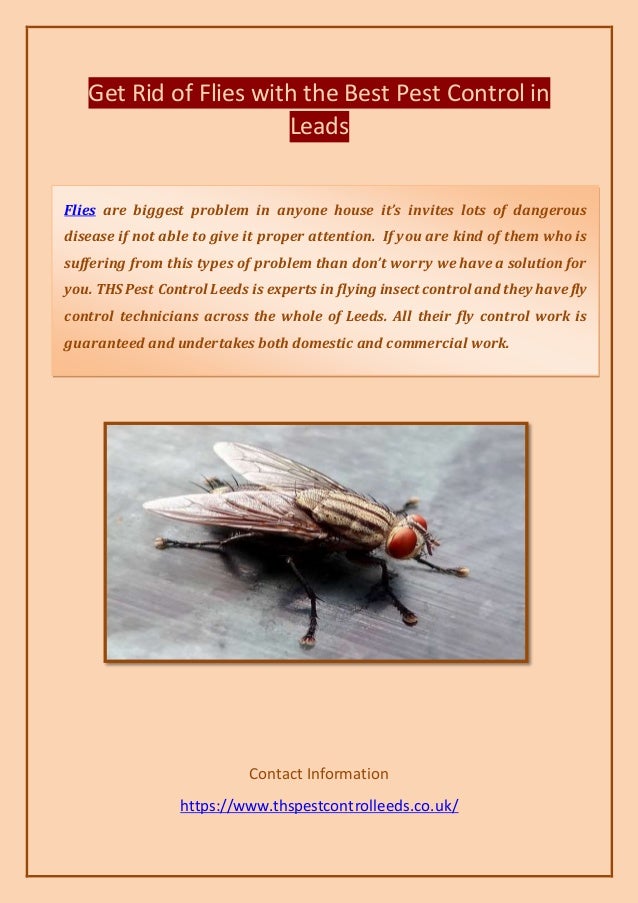 Get Rid of Flies with the Best Pest Control in Leads

Flies are biggest problem in anyone house it's invites lots of dangerous disease if not able to give it proper attention. If you are kind of them who is suffering from this types of problem than don't worry we have a solution for you. THS Pest Control Leeds is experts in flying insect control and they have fly control technicians across the whole of Leeds. All their fly control work is guaranteed and undertakes both domestic and commercial work.

Contact Information

https://www.thspestcontrolleeds.co.uk/